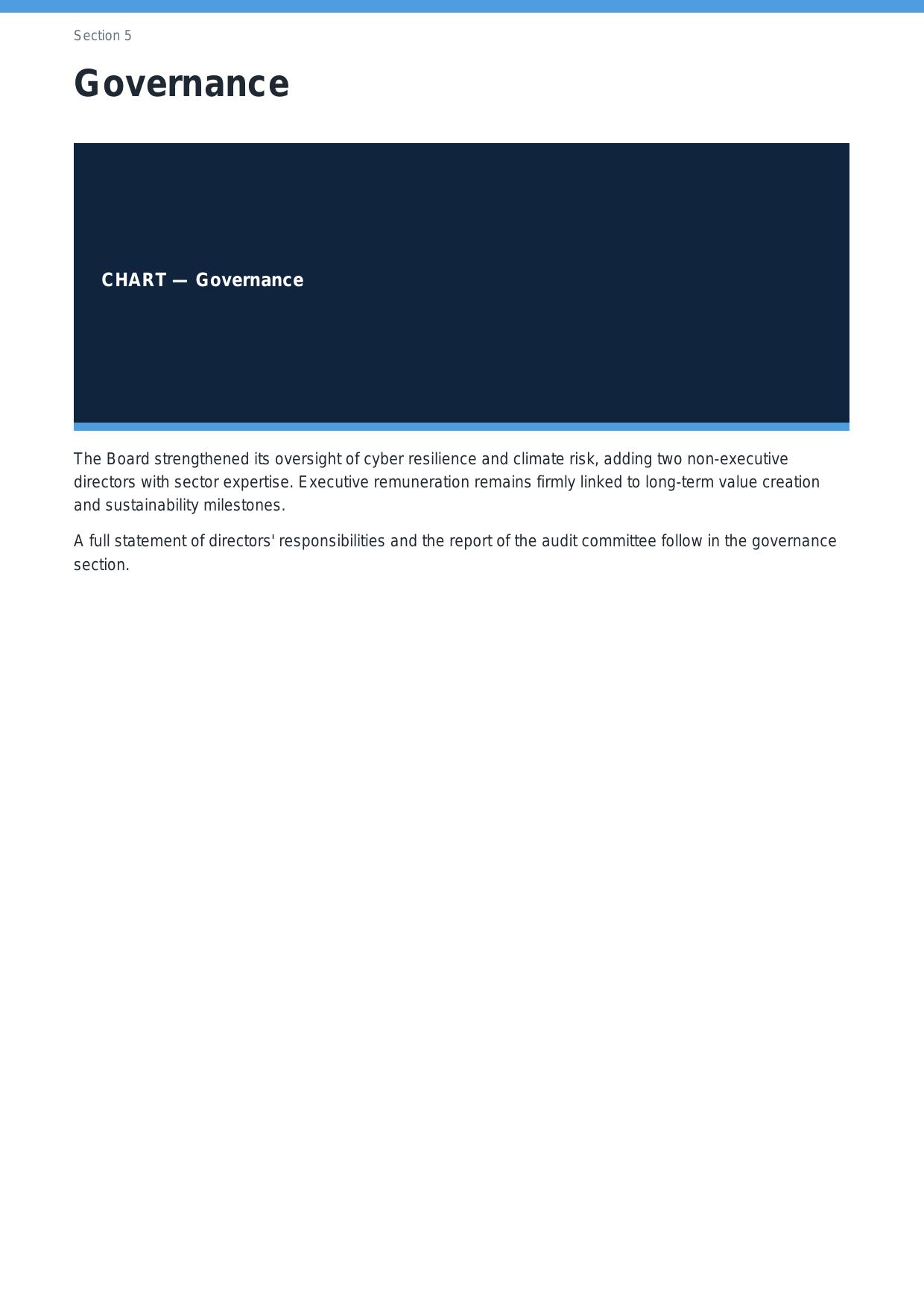 Section 5

Governance

CHART — Governance

The Board strengthened its oversight of cyber resilience and climate risk, adding two non-executive directors with sector expertise. Executive remuneration remains firmly linked to long-term value creation and sustainability milestones.

A full statement of directors' responsibilities and the report of the audit committee follow in the governance section.